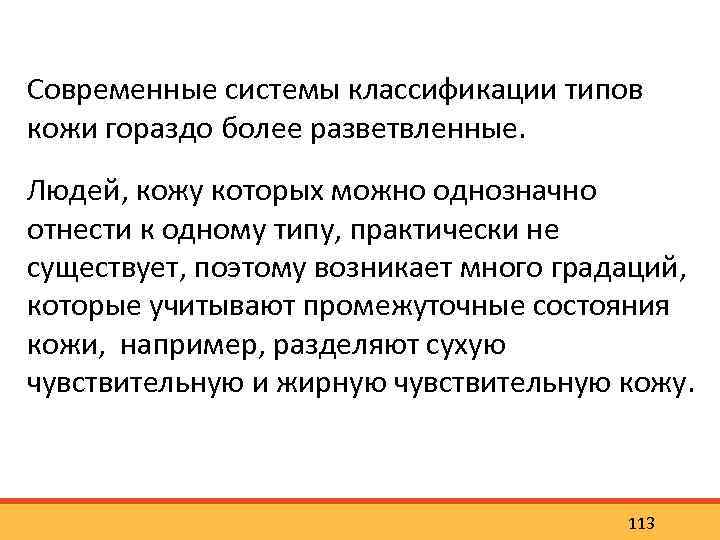 Современные системы классификации типов кожи гораздо более разветвленные.

Людей, кожу которых можно однозначно отнести к одному типу, практически не существует, поэтому возникает много градаций, которые учитывают промежуточные состояния кожи, например, разделяют сухую чувствительную и жирную чувствительную кожу.

113